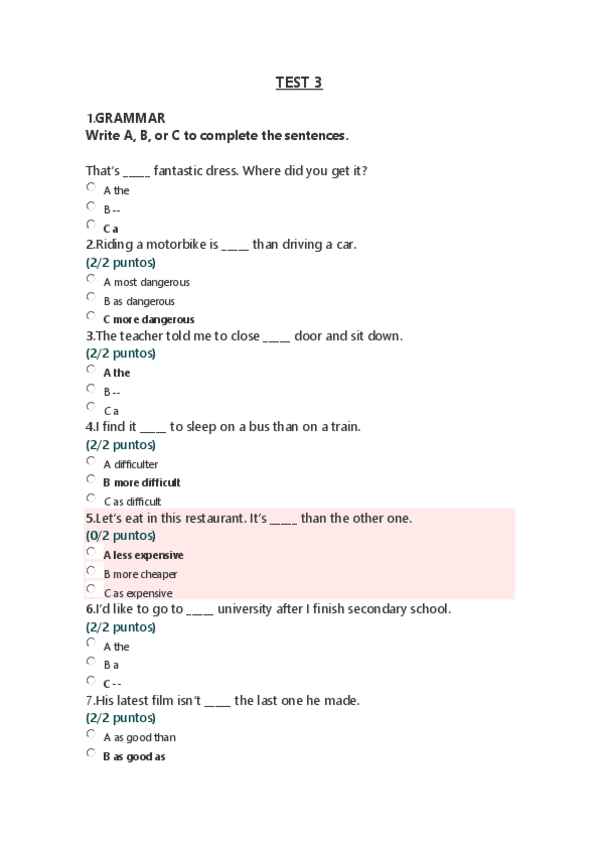 TEST 3

1.GRAMMAR
Write A, B, or C to complete the sentences.

That's ____ fantastic dress. Where did you get it?
A the
B --
C a

2.Riding a motorbike is ____ than driving a car.
(2/2 puntos)
A most dangerous
B as dangerous
C more dangerous

3.The teacher told me to close ____ door and sit down.
(2/2 puntos)
A the
B --
C a

4.I find it ____ to sleep on a bus than on a train.
(2/2 puntos)
A difficulter
B more difficult
C as difficult

5.Let's eat in this restaurant. It's ____ than the other one.
(0/2 puntos)
A less expensive
B more cheaper
C as expensive

6.I'd like to go to ____ university after I finish secondary school.
(2/2 puntos)
A the
B a
C --

7.His latest film isn't ____ the last one he made.
(2/2 puntos)
A as good than
B as good as